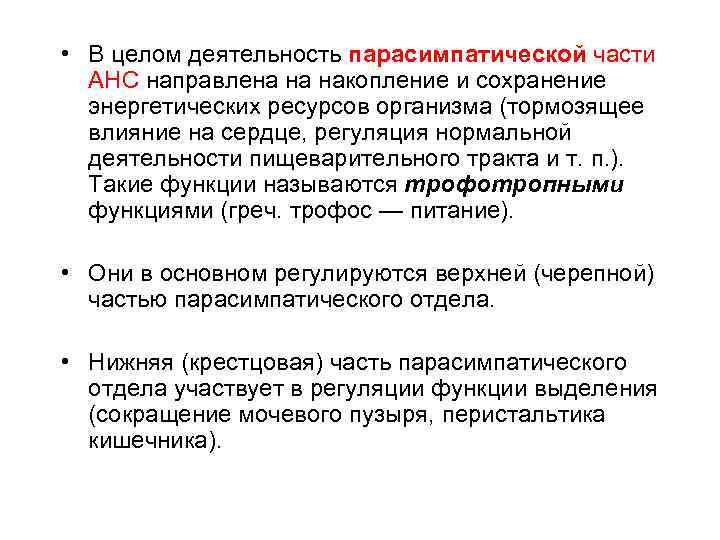 • В целом деятельность парасимпатической части АНС направлена на накопление и сохранение энергетических ресурсов организма (тормозящее влияние на сердце, регуляция нормальной деятельности пищеварительного тракта и т. п.). Такие функции называются трофотропными функциями (греч. трофос — питание).

• Они в основном регулируются верхней (черепной) частью парасимпатического отдела.

• Нижняя (крестцовая) часть парасимпатического отдела участвует в регуляции функции выделения (сокращение мочевого пузыря, перистальтика кишечника).